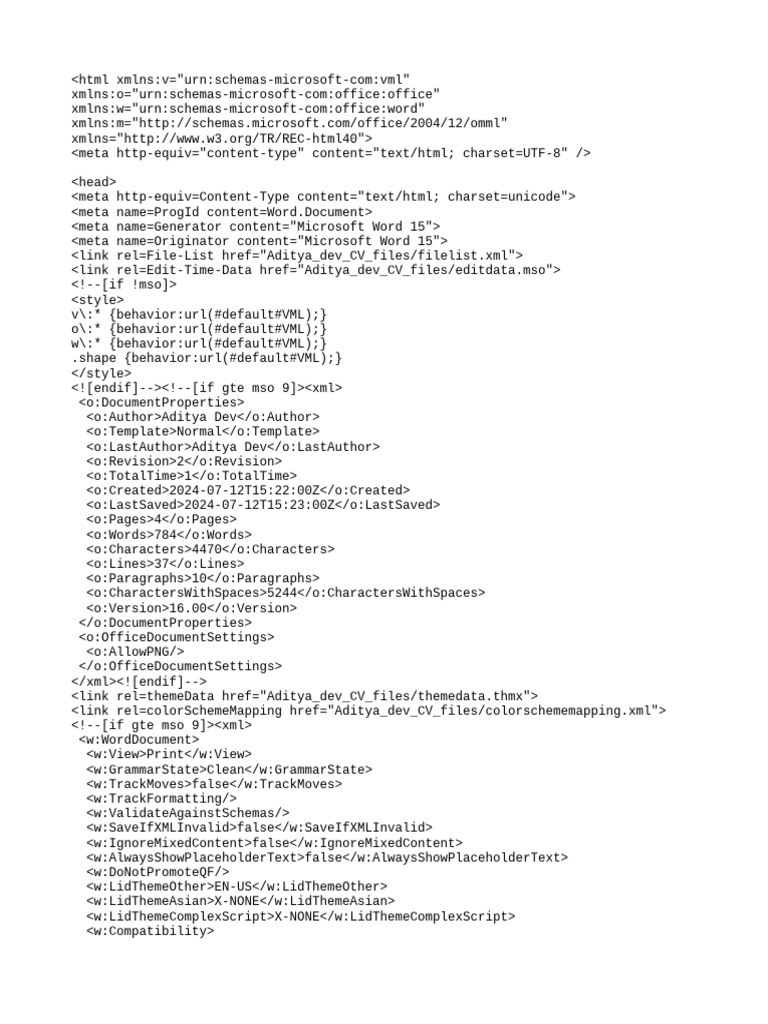 <html xmlns:v="urn:schemas-microsoft-com:vml"
xmlns:o="urn:schemas-microsoft-com:office:office"
xmlns:w="urn:schemas-microsoft-com:office:word"
xmlns:m="http://schemas.microsoft.com/office/2004/12/omml"
xmlns="http://www.w3.org/TR/REC-html40">
<meta http-equiv="content-type" content="text/html; charset=UTF-8" />

<head>
<meta http-equiv=Content-Type content="text/html; charset=unicode">
<meta name=ProgId content=Word.Document>
<meta name=Generator content="Microsoft Word 15">
<meta name=Originator content="Microsoft Word 15">
<link rel=File-List href="Aditya_dev_CV_files/filelist.xml">
<link rel=Edit-Time-Data href="Aditya_dev_CV_files/editdata.mso">
<!--[if !mso]>
<style>
v\:* {behavior:url(#default#VML);}
o\:* {behavior:url(#default#VML);}
w\:* {behavior:url(#default#VML);}
.shape {behavior:url(#default#VML);}
</style>
<![endif]--><!--[if gte mso 9]><xml>
 <o:DocumentProperties>
  <o:Author>Aditya Dev</o:Author>
  <o:Template>Normal</o:Template>
  <o:LastAuthor>Aditya Dev</o:LastAuthor>
  <o:Revision>2</o:Revision>
  <o:TotalTime>1</o:TotalTime>
  <o:Created>2024-07-12T15:22:00Z</o:Created>
  <o:LastSaved>2024-07-12T15:23:00Z</o:LastSaved>
  <o:Pages>4</o:Pages>
  <o:Words>784</o:Words>
  <o:Characters>4470</o:Characters>
  <o:Lines>37</o:Lines>
  <o:Paragraphs>10</o:Paragraphs>
  <o:CharactersWithSpaces>5244</o:CharactersWithSpaces>
  <o:Version>16.00</o:Version>
 </o:DocumentProperties>
 <o:OfficeDocumentSettings>
  <o:AllowPNG/>
 </o:OfficeDocumentSettings>
</xml><![endif]-->
<link rel=themeData href="Aditya_dev_CV_files/themedata.thmx">
<link rel=colorSchemeMapping href="Aditya_dev_CV_files/colorschememapping.xml">
<!--[if gte mso 9]><xml>
 <w:WordDocument>
  <w:View>Print</w:View>
  <w:GrammarState>Clean</w:GrammarState>
  <w:TrackMoves>false</w:TrackMoves>
  <w:TrackFormatting/>
  <w:ValidateAgainstSchemas/>
  <w:SaveIfXMLInvalid>false</w:SaveIfXMLInvalid>
  <w:IgnoreMixedContent>false</w:IgnoreMixedContent>
  <w:AlwaysShowPlaceholderText>false</w:AlwaysShowPlaceholderText>
  <w:DoNotPromoteQF/>
  <w:LidThemeOther>EN-US</w:LidThemeOther>
  <w:LidThemeAsian>X-NONE</w:LidThemeAsian>
  <w:LidThemeComplexScript>X-NONE</w:LidThemeComplexScript>
  <w:Compatibility>